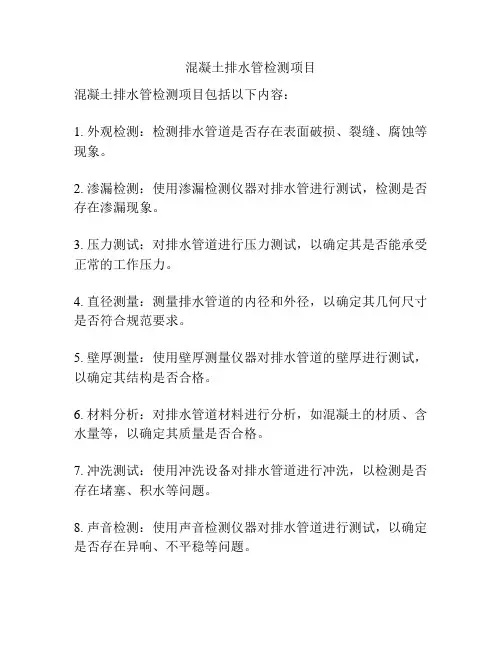 混凝土排水管检测项目

混凝土排水管检测项目包括以下内容：

1. 外观检测：检测排水管道是否存在表面破损、裂缝、腐蚀等现象。

2. 渗漏检测：使用渗漏检测仪器对排水管进行测试，检测是否存在渗漏现象。

3. 压力测试：对排水管道进行压力测试，以确定其是否能承受正常的工作压力。

4. 直径测量：测量排水管道的内径和外径，以确定其几何尺寸是否符合规范要求。

5. 壁厚测量：使用壁厚测量仪器对排水管道的壁厚进行测试，以确定其结构是否合格。

6. 材料分析：对排水管道材料进行分析，如混凝土的材质、含水量等，以确定其质量是否合格。

7. 冲洗测试：使用冲洗设备对排水管道进行冲洗，以检测是否存在堵塞、积水等问题。

8. 声音检测：使用声音检测仪器对排水管道进行测试，以确定是否存在异响、不平稳等问题。